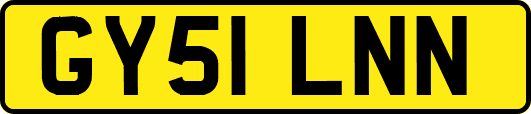 GY51 LNN